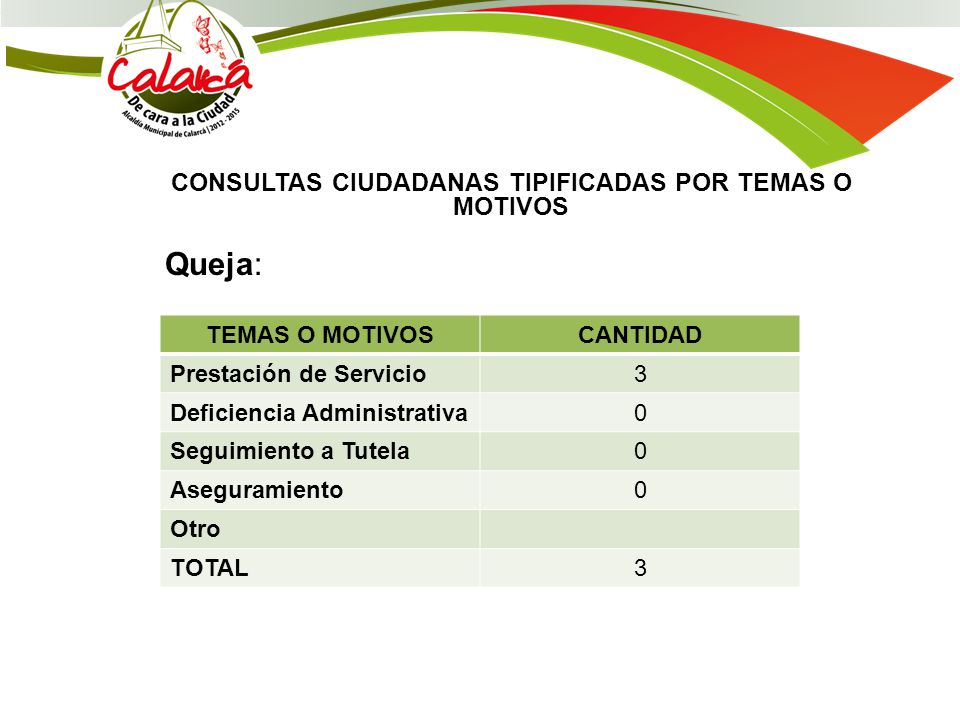 Calarcá
De cara a la Ciudad
Alcaldía Municipal de Calarcá | 2012 - 2015

CONSULTAS CIUDADANAS TIPIFICADAS POR TEMAS O MOTIVOS

Queja:

| TEMAS O MOTIVOS | CANTIDAD |
|---|---|
| Prestación de Servicio | 3 |
| Deficiencia Administrativa | 0 |
| Seguimiento a Tutela | 0 |
| Aseguramiento | 0 |
| Otro | |
| TOTAL | 3 |